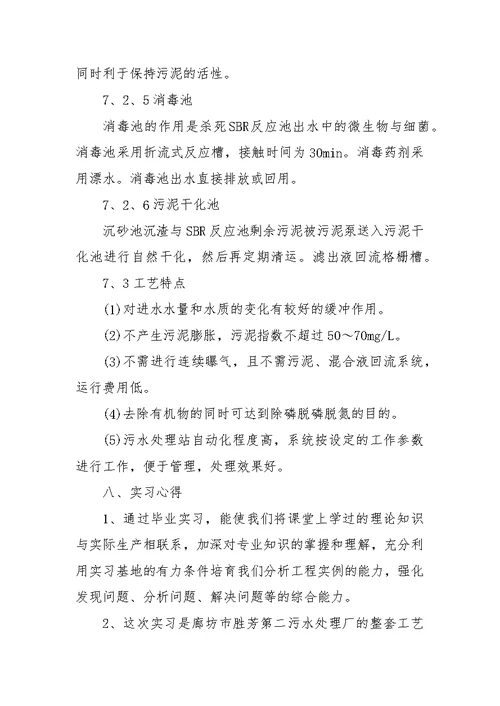 同时利于保持污泥的活性。

7、2、5消毒池

消毒池的作用是杀死SBR反应池出水中的微生物与细菌。消毒池采用折流式反应槽，接触时间为30min。消毒药剂采用漂水。消毒池出水直接排放或回用。

7、2、6污泥干化池

沉砂池沉渣与SBR反应池剩余污泥被污泥泵送入污泥干化池进行自然干化，然后再定期清运。滤出液回流格栅槽。

7、3工艺特点

(1)对进水水量和水质的变化有较好的缓冲作用。

(2)不产生污泥膨胀，污泥指数不超过50～70mg/L。

(3)不需进行连续曝气，且不需污泥、混合液回流系统，运行费用低。

(4)去除有机物的同时可达到除磷脱磷脱氮的目的。

(5)污水处理站自动化程度高，系统按设定的工作参数进行工作，便于管理，处理效果好。

八、实习心得

1、通过毕业实习，能使我们将课堂上学过的理论知识与实际生产相联系，加深对专业知识的掌握和理解，充分利用实习基地的有力条件培育我们分析工程实例的能力，强化发现问题、分析问题、解决问题等的综合能力。

2、这次实习是廊坊市胜芳第二污水处理厂的整套工艺